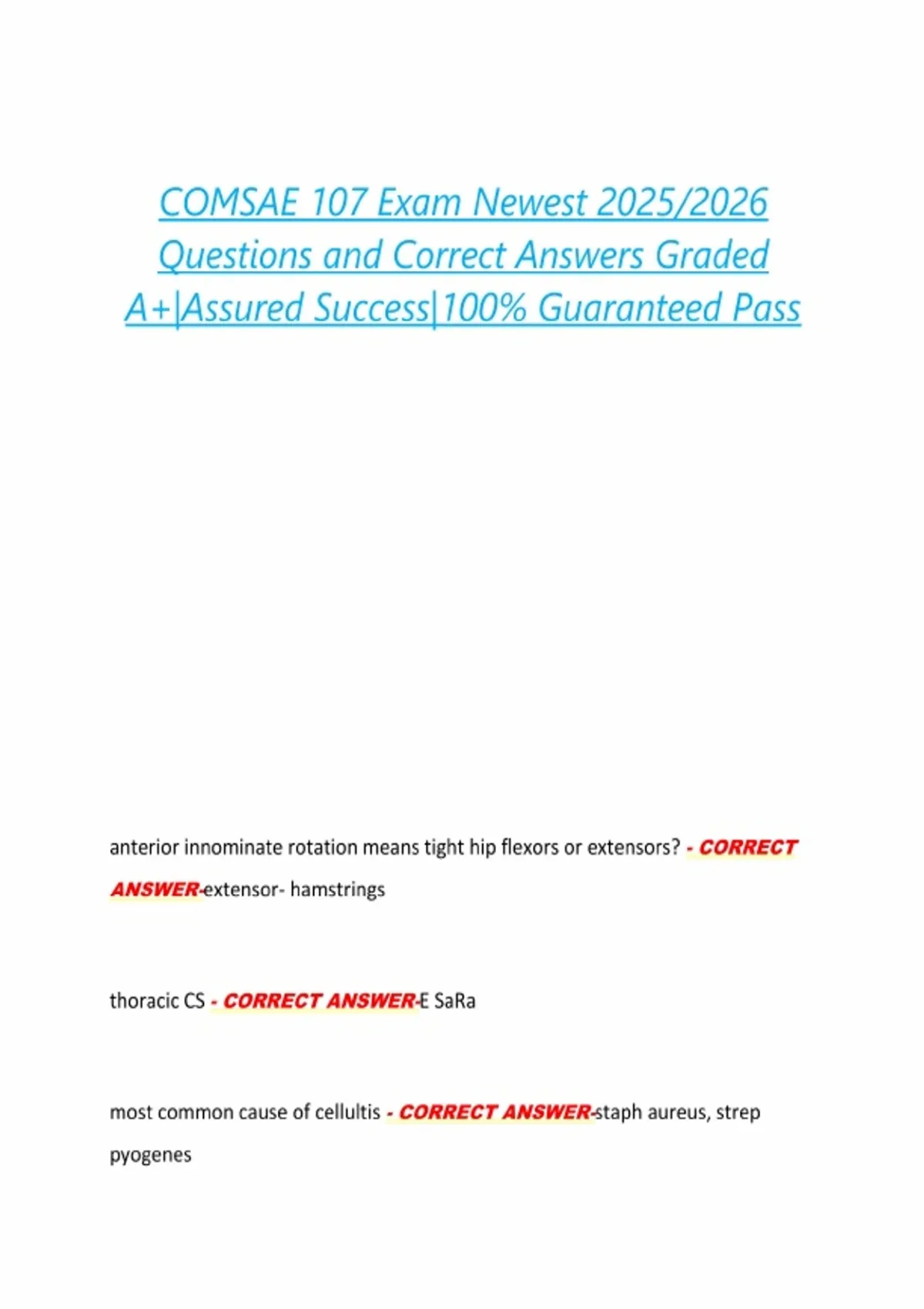 COMSAE 107 Exam Newest 2025/2026 Questions and Correct Answers Graded A+|Assured Success|100% Guaranteed Pass

anterior innominate rotation means tight hip flexors or extensors? - CORRECT ANSWER-extensor- hamstrings

thoracic CS - CORRECT ANSWER-E SaRa

most common cause of cellultis - CORRECT ANSWER-staph aureus, strep pyogenes